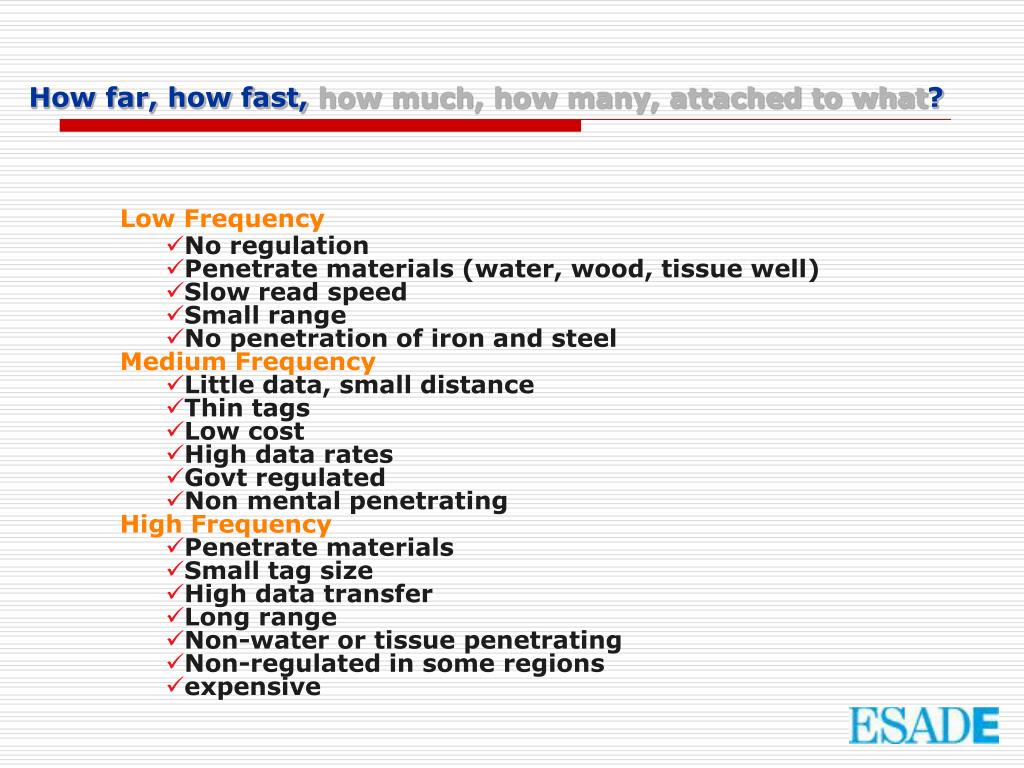 How far, how fast, how much, how many, attached to what?

Low Frequency
✓No regulation
✓Penetrate materials (water, wood, tissue well)
✓Slow read speed
✓Small range
✓No penetration of iron and steel
Medium Frequency
✓Little data, small distance
✓Thin tags
✓Low cost
✓High data rates
✓Govt regulated
✓Non mental penetrating
High Frequency
✓Penetrate materials
✓Small tag size
✓High data transfer
✓Long range
✓Non-water or tissue penetrating
✓Non-regulated in some regions
✓expensive

ESADE